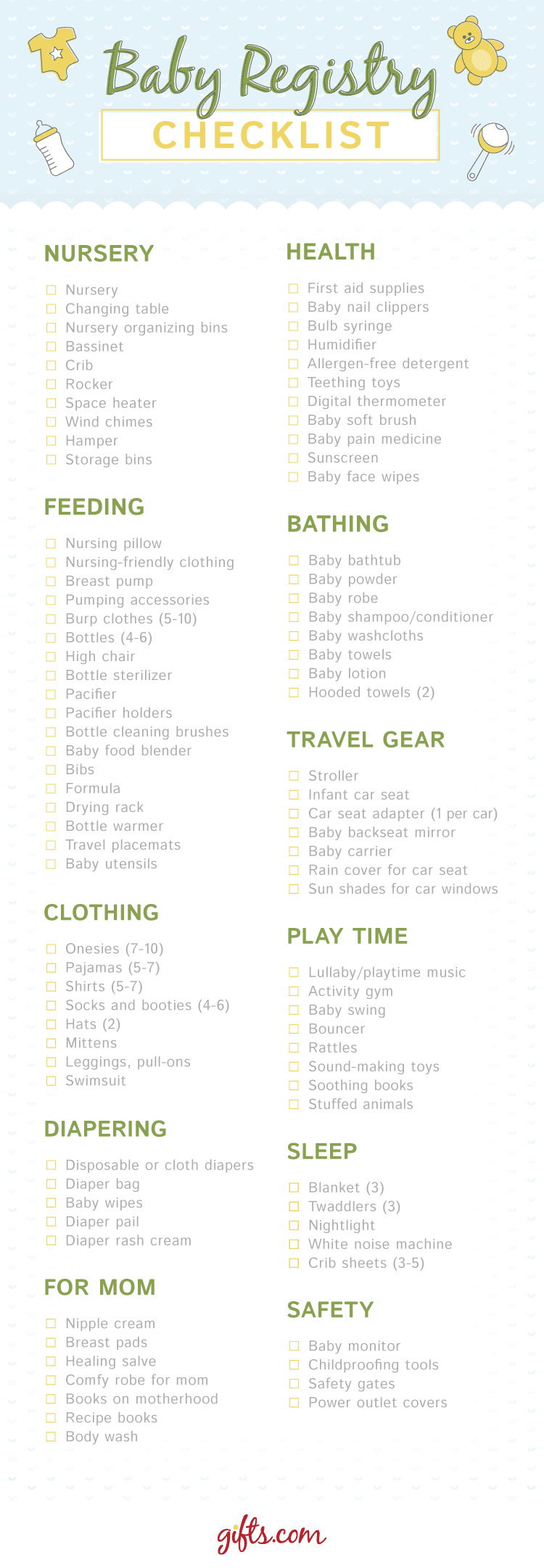 Baby Registry
CHECKLIST

NURSERY
☐ Nursery
☐ Changing table
☐ Nursery organizing bins
☐ Bassinet
☐ Crib
☐ Rocker
☐ Space heater
☐ Wind chimes
☐ Hamper
☐ Storage bins

FEEDING
☐ Nursing pillow
☐ Nursing-friendly clothing
☐ Breast pump
☐ Pumping accessories
☐ Burp clothes (5-10)
☐ Bottles (4-6)
☐ High chair
☐ Bottle sterilizer
☐ Pacifier
☐ Pacifier holders
☐ Bottle cleaning brushes
☐ Baby food blender
☐ Bibs
☐ Formula
☐ Drying rack
☐ Bottle warmer
☐ Travel placemats
☐ Baby utensils

CLOTHING
☐ Onesies (7-10)
☐ Pajamas (5-7)
☐ Shirts (5-7)
☐ Socks and booties (4-6)
☐ Hats (2)
☐ Mittens
☐ Leggings, pull-ons
☐ Swimsuit

DIAPERING
☐ Disposable or cloth diapers
☐ Diaper bag
☐ Baby wipes
☐ Diaper pail
☐ Diaper rash cream

FOR MOM
☐ Nipple cream
☐ Breast pads
☐ Healing salve
☐ Comfy robe for mom
☐ Books on motherhood
☐ Recipe books
☐ Body wash

HEALTH
☐ First aid supplies
☐ Baby nail clippers
☐ Bulb syringe
☐ Humidifier
☐ Allergen-free detergent
☐ Teething toys
☐ Digital thermometer
☐ Baby soft brush
☐ Baby pain medicine
☐ Sunscreen
☐ Baby face wipes

BATHING
☐ Baby bathtub
☐ Baby powder
☐ Baby robe
☐ Baby shampoo/conditioner
☐ Baby washcloths
☐ Baby towels
☐ Baby lotion
☐ Hooded towels (2)

TRAVEL GEAR
☐ Stroller
☐ Infant car seat
☐ Car seat adapter (1 per car)
☐ Baby backseat mirror
☐ Baby carrier
☐ Rain cover for car seat
☐ Sun shades for car windows

PLAY TIME
☐ Lullaby/playtime music
☐ Activity gym
☐ Baby swing
☐ Bouncer
☐ Rattles
☐ Sound-making toys
☐ Soothing books
☐ Stuffed animals

SLEEP
☐ Blanket (3)
☐ Twaddlers (3)
☐ Nightlight
☐ White noise machine
☐ Crib sheets (3-5)

SAFETY
☐ Baby monitor
☐ Childproofing tools
☐ Safety gates
☐ Power outlet covers

gifts.com